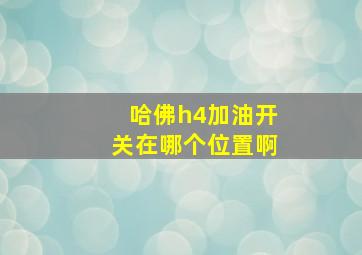 哈佛h4加油开关在哪个位置啊